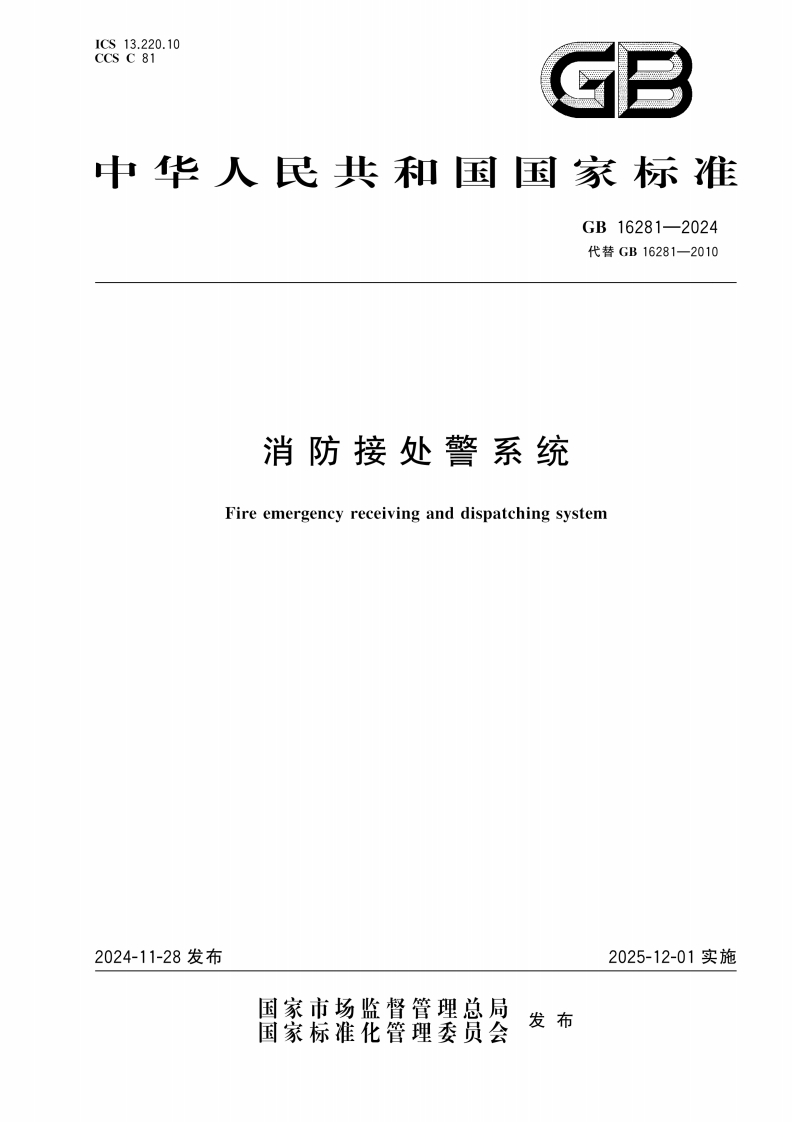 ICS 13.220.10
CCS C 81

GB

中华人民共和国国家标准

GB 16281—2024
代替 GB 16281—2010

消防接处警系统

Fire emergency receiving and dispatching system

2024-11-28 发布

2025-12-01 实施

国家市场监督管理总局
国家标准化管理委员会 发布